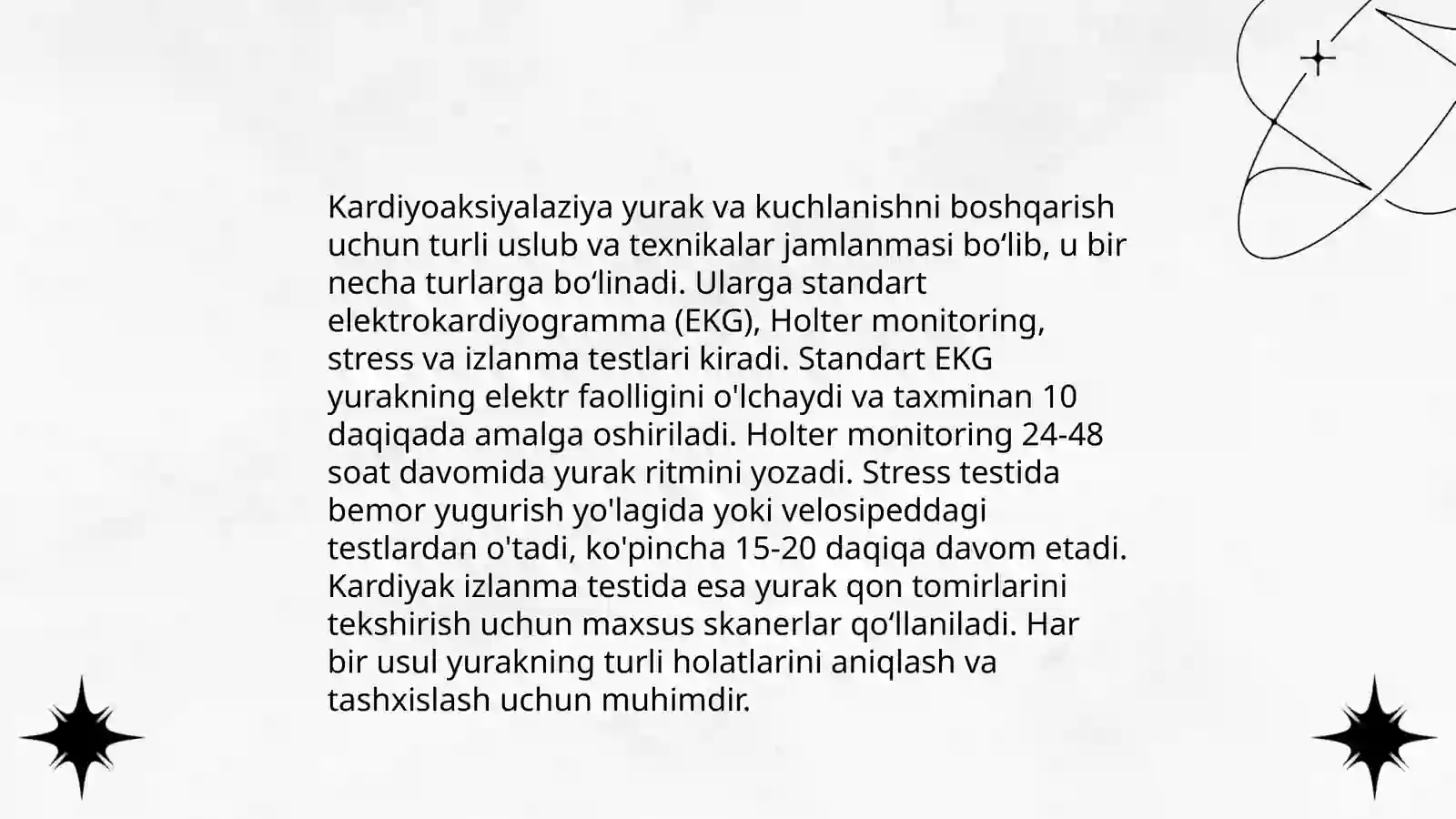 Kardiyoaksiyalaziya yurak va kuchlanishni boshqarish uchun turli uslub va texnikalar jamlanmasi bo‘lib, u bir necha turlarga bo‘linadi. Ularga standart elektrokardiyogramma (EKG), Holter monitoring, stress va izlanma testlari kiradi. Standart EKG yurakning elektr faolligini o'lchaydi va taxminan 10 daqiqada amalga oshiriladi. Holter monitoring 24-48 soat davomida yurak ritmini yozadi. Stress testida bemor yugurish yo'lagida yoki velosipeddagi testlardan o'tadi, ko'pincha 15-20 daqiqa davom etadi. Kardiyak izlanma testida esa yurak qon tomirlarini tekshirish uchun maxsus skanerlar qo‘llaniladi. Har bir usul yurakning turli holatlarini aniqlash va tashxislash uchun muhimdir.